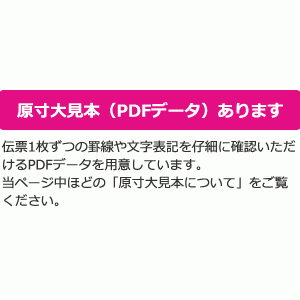 原寸大見本（PDFデータ）あります

伝票1枚ずつの罫線や文字表記を仔細に確認いただけるPDFデータを用意しています。
当ページ中ほどの「原寸大見本について」をご覧ください。